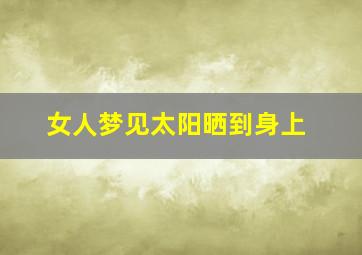 女人梦见太阳晒到身上